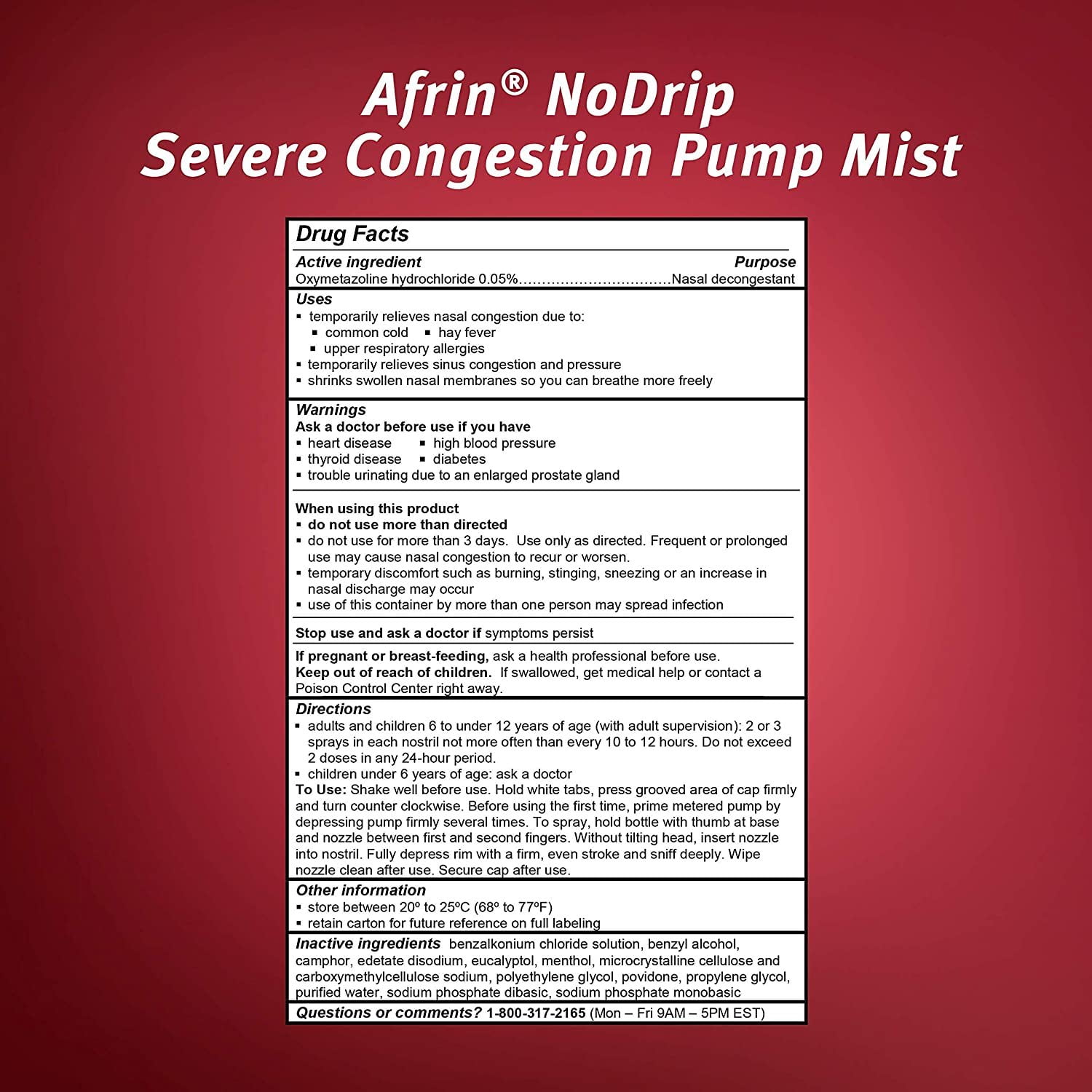 Afrin® NoDrip
Severe Congestion Pump Mist

Drug Facts

Active ingredient Purpose
Oxymetazoline hydrochloride 0.05%……………………………Nasal decongestant

Uses
▪ temporarily relieves nasal congestion due to:
▪ common cold ▪ hay fever
▪ upper respiratory allergies
▪ temporarily relieves sinus congestion and pressure
▪ shrinks swollen nasal membranes so you can breathe more freely

Warnings
Ask a doctor before use if you have
▪ heart disease ▪ high blood pressure
▪ thyroid disease ▪ diabetes
▪ trouble urinating due to an enlarged prostate gland

When using this product
▪ do not use more than directed
▪ do not use for more than 3 days. Use only as directed. Frequent or prolonged use may cause nasal congestion to recur or worsen.
▪ temporary discomfort such as burning, stinging, sneezing or an increase in nasal discharge may occur
▪ use of this container by more than one person may spread infection

Stop use and ask a doctor if symptoms persist

If pregnant or breast-feeding, ask a health professional before use.
Keep out of reach of children. If swallowed, get medical help or contact a Poison Control Center right away.

Directions
▪ adults and children 6 to under 12 years of age (with adult supervision): 2 or 3 sprays in each nostril not more often than every 10 to 12 hours. Do not exceed 2 doses in any 24-hour period.
▪ children under 6 years of age: ask a doctor
To Use: Shake well before use. Hold white tabs, press grooved area of cap firmly and turn counter clockwise. Before using the first time, prime metered pump by depressing pump firmly several times. To spray, hold bottle with thumb at base and nozzle between first and second fingers. Without tilting head, insert nozzle into nostril. Fully depress rim with a firm, even stroke and sniff deeply. Wipe nozzle clean after use. Secure cap after use.

Other information
▪ store between 20º to 25ºC (68º to 77ºF)
▪ retain carton for future reference on full labeling

Inactive ingredients benzalkonium chloride solution, benzyl alcohol, camphor, edetate disodium, eucalyptol, menthol, microcrystalline cellulose and carboxymethylcellulose sodium, polyethylene glycol, povidone, propylene glycol, purified water, sodium phosphate dibasic, sodium phosphate monobasic

Questions or comments? 1-800-317-2165 (Mon – Fri 9AM – 5PM EST)